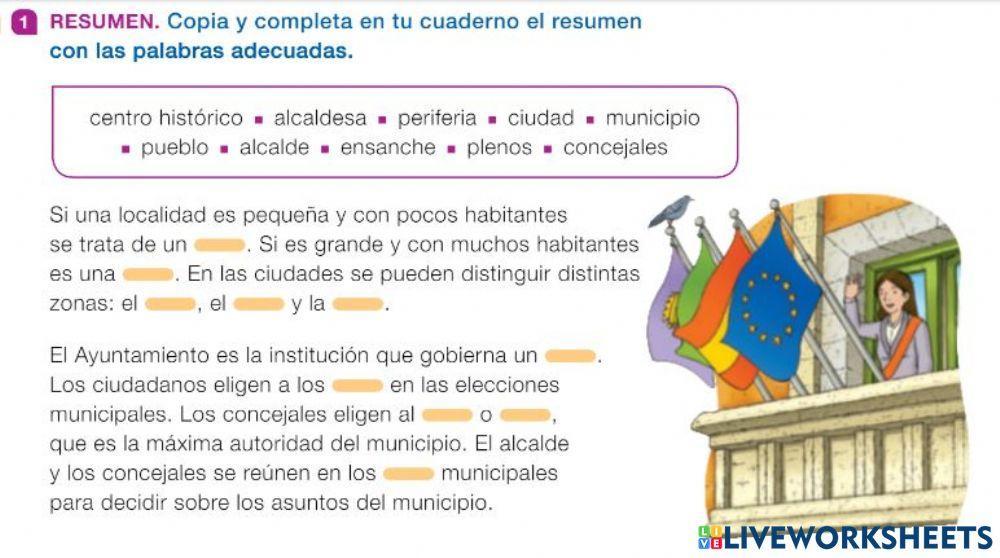 1 RESUMEN. Copia y completa en tu cuaderno el resumen con las palabras adecuadas.

centro histórico ▪ alcaldesa ▪ periferia ▪ ciudad ▪ municipio ▪ pueblo ▪ alcalde ▪ ensanche ▪ plenos ▪ concejales

Si una localidad es pequeña y con pocos habitantes se trata de un ____. Si es grande y con muchos habitantes es una ____. En las ciudades se pueden distinguir distintas zonas: el ____, el ____ y la ____.

El Ayuntamiento es la institución que gobierna un ____. Los ciudadanos eligen a los ____ en las elecciones municipales. Los concejales eligen al ____ o ____, que es la máxima autoridad del municipio. El alcalde y los concejales se reúnen en los ____ municipales para decidir sobre los asuntos del municipio.

LIVEWORKSHEETS